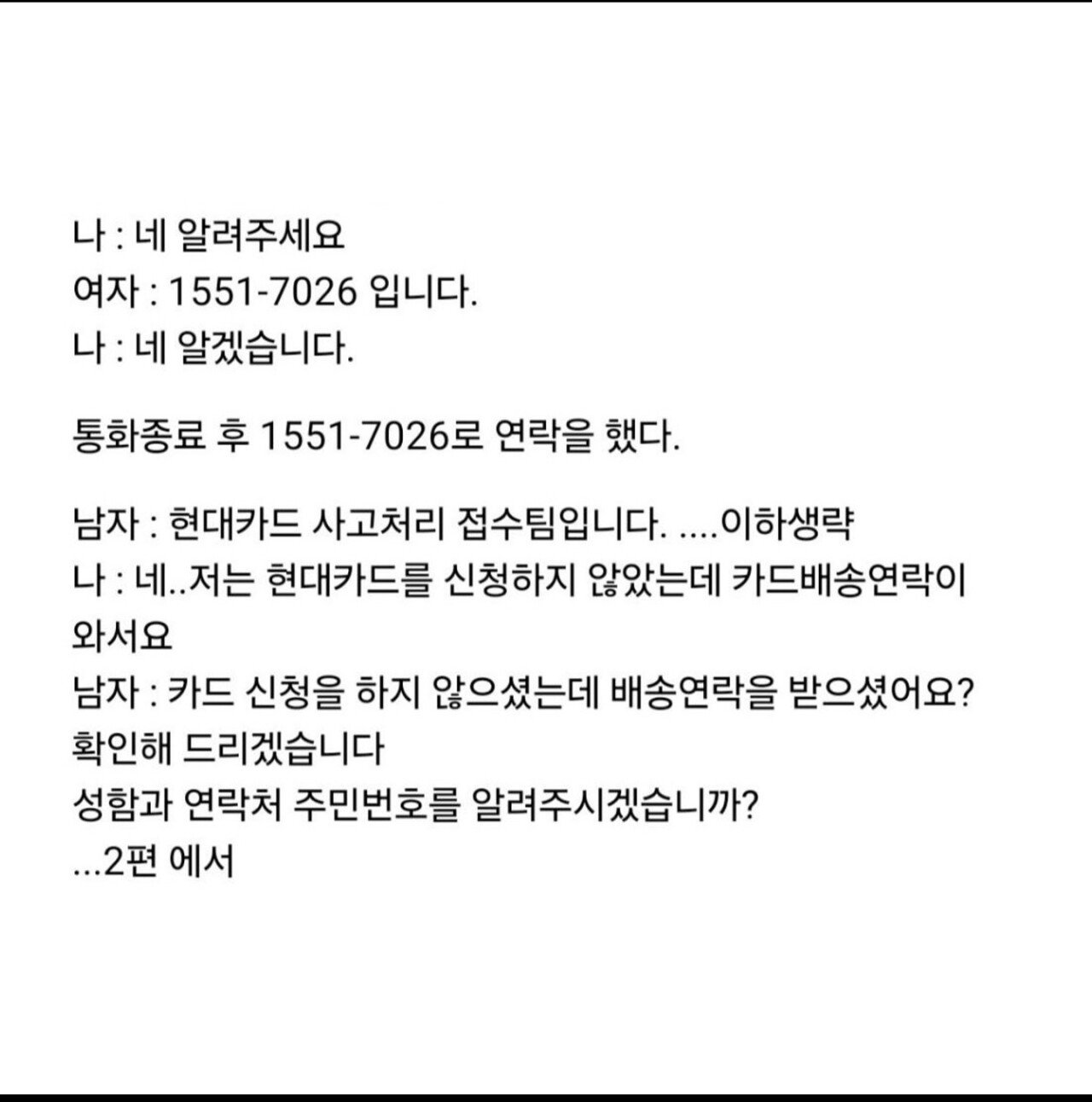 나 : 네 알려주세요
여자 : 1551-7026 입니다.
나 : 네 알겠습니다.

통화종료 후 1551-7026로 연락을 했다.

남자 : 현대카드 사고처리 접수팀입니다. ....이하생략
나 : 네..저는 현대카드를 신청하지 않았는데 카드배송연락이 와서요
남자 : 카드 신청을 하지 않으셨는데 배송연락을 받으셨어요? 확인해 드리겠습니다
성함과 연락처 주민번호를 알려주시겠습니까?
...2편 에서